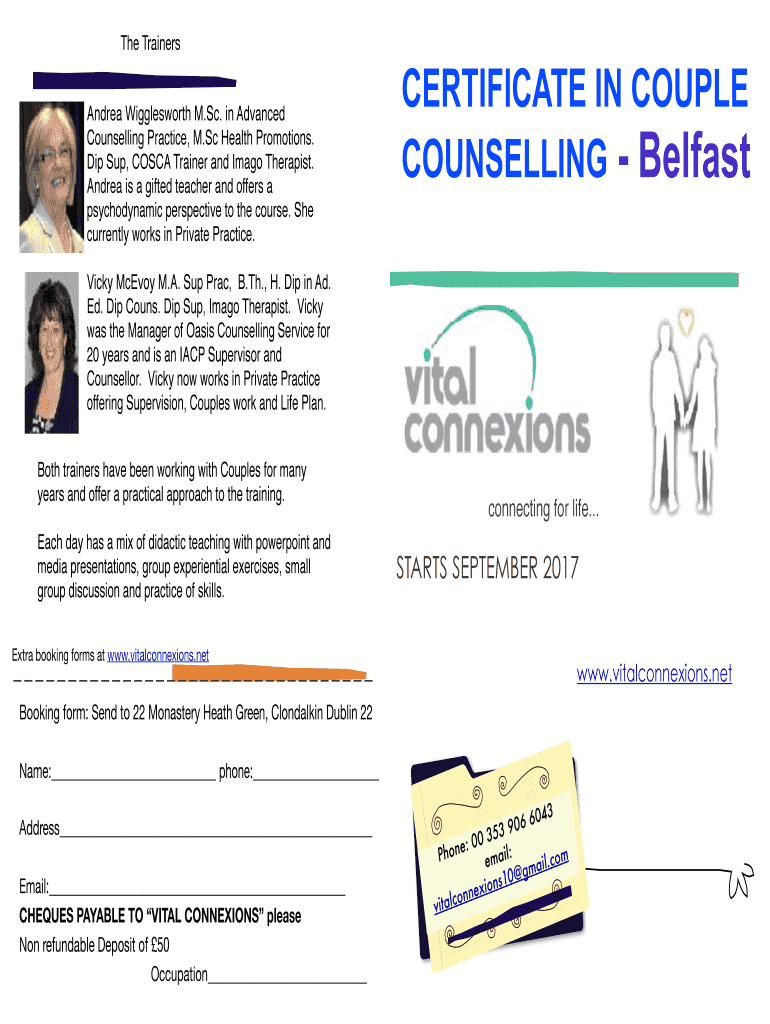 The Trainers

Andrea Wigglesworth M.Sc. in Advanced Counselling Practice, M.Sc Health Promotions. Dip Sup, COSCA Trainer and Imago Therapist. Andrea is a gifted teacher and offers a psychodynamic perspective to the course. She currently works in Private Practice.

Vicky McEvoy M.A. Sup Prac, B.Th., H. Dip in Ad. Ed. Dip Couns. Dip Sup, Imago Therapist. Vicky was the Manager of Oasis Counselling Service for 20 years and is an IACP Supervisor and Counsellor. Vicky now works in Private Practice offering Supervision, Couples work and Life Plan.

Both trainers have been working with Couples for many years and offer a practical approach to the training.

Each day has a mix of didactic teaching with powerpoint and media presentations, group experiential exercises, small group discussion and practice of skills.

Extra booking forms at www.vitalconnexions.net

Booking form: Send to 22 Monastery Heath Green, Clondalkin Dublin 22

Name:____ phone:____

Address____

Email:____

CHEQUES PAYABLE TO "VITAL CONNEXIONS" please

Non refundable Deposit of £50

Occupation____

CERTIFICATE IN COUPLE COUNSELLING - Belfast

vital connexions

connecting for life...

STARTS SEPTEMBER 2017

www.vitalconnexions.net

Phone: 00 353 906 6043
email:
vitalconnexions10@gmail.com